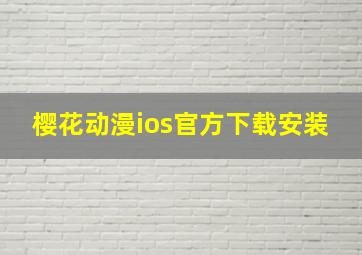 樱花动漫ios官方下载安装